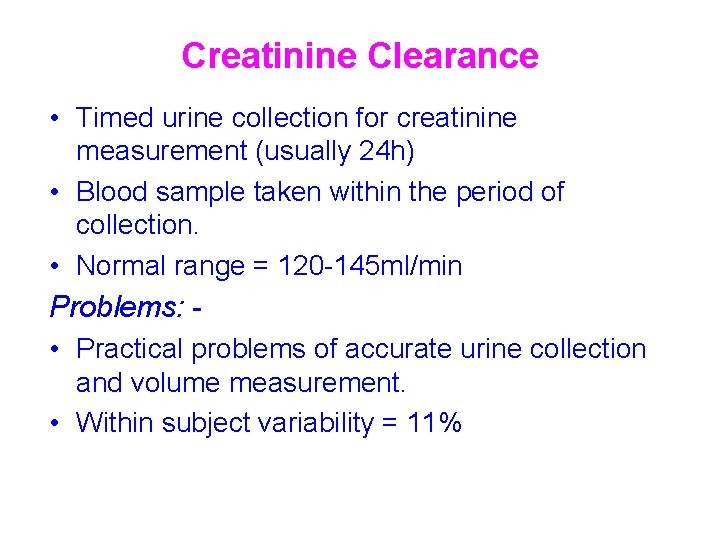 Creatinine Clearance

• Timed urine collection for creatinine measurement (usually 24h)
• Blood sample taken within the period of collection.
• Normal range = 120-145ml/min

Problems: -

• Practical problems of accurate urine collection and volume measurement.
• Within subject variability = 11%